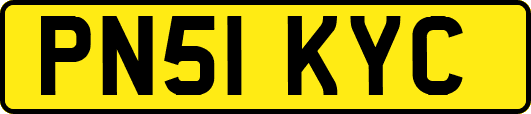 PN51 KYC